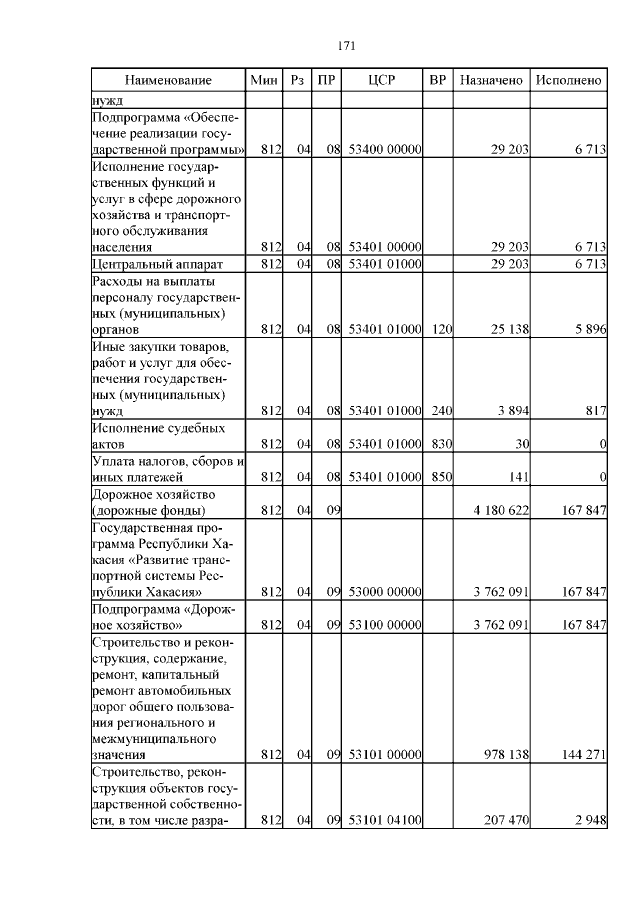 171

| Наименование | Мин | Рз | ПР | ЦСР | ВР | Назначено | Исполнено |
|---|---|---|---|---|---|---|---|
| нужд | | | | | | | |
| Подпрограмма «Обеспечение реализации государственной программы» | 812 | 04 | 08 | 53400 00000 | | 29 203 | 6 713 |
| Исполнение государственных функций и услуг в сфере дорожного хозяйства и транспортного обслуживания населения | 812 | 04 | 08 | 53401 00000 | | 29 203 | 6 713 |
| Центральный аппарат | 812 | 04 | 08 | 53401 01000 | | 29 203 | 6 713 |
| Расходы на выплаты персоналу государственных (муниципальных) органов | 812 | 04 | 08 | 53401 01000 | 120 | 25 138 | 5 896 |
| Иные закупки товаров, работ и услуг для обеспечения государственных (муниципальных) нужд | 812 | 04 | 08 | 53401 01000 | 240 | 3 894 | 817 |
| Исполнение судебных актов | 812 | 04 | 08 | 53401 01000 | 830 | 30 | 0 |
| Уплата налогов, сборов и иных платежей | 812 | 04 | 08 | 53401 01000 | 850 | 141 | 0 |
| Дорожное хозяйство (дорожные фонды) | 812 | 04 | 09 | | | 4 180 622 | 167 847 |
| Государственная программа Республики Хакасия «Развитие транспортной системы Республики Хакасия» | 812 | 04 | 09 | 53000 00000 | | 3 762 091 | 167 847 |
| Подпрограмма «Дорожное хозяйство» | 812 | 04 | 09 | 53100 00000 | | 3 762 091 | 167 847 |
| Строительство и реконструкция, содержание, ремонт, капитальный ремонт автомобильных дорог общего пользования регионального и межмуниципального значения | 812 | 04 | 09 | 53101 00000 | | 978 138 | 144 271 |
| Строительство, реконструкция объектов государственной собственности, в том числе разра- | 812 | 04 | 09 | 53101 04100 | | 207 470 | 2 948 |